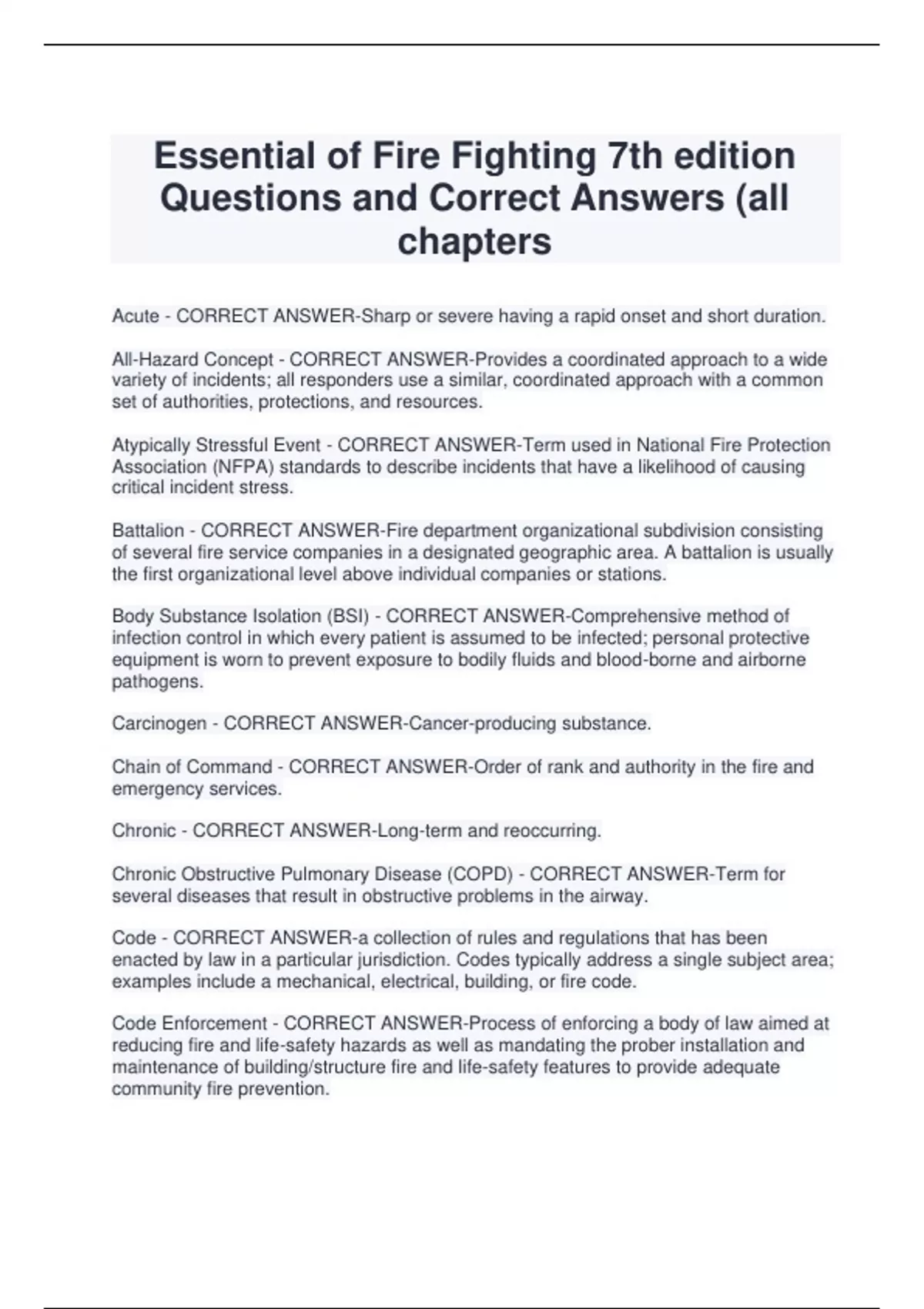 Essential of Fire Fighting 7th edition Questions and Correct Answers (all chapters

Acute - CORRECT ANSWER-Sharp or severe having a rapid onset and short duration.

All-Hazard Concept - CORRECT ANSWER-Provides a coordinated approach to a wide variety of incidents; all responders use a similar, coordinated approach with a common set of authorities, protections, and resources.

Atypically Stressful Event - CORRECT ANSWER-Term used in National Fire Protection Association (NFPA) standards to describe incidents that have a likelihood of causing critical incident stress.

Battalion - CORRECT ANSWER-Fire department organizational subdivision consisting of several fire service companies in a designated geographic area. A battalion is usually the first organizational level above individual companies or stations.

Body Substance Isolation (BSI) - CORRECT ANSWER-Comprehensive method of infection control in which every patient is assumed to be infected; personal protective equipment is worn to prevent exposure to bodily fluids and blood-borne and airborne pathogens.

Carcinogen - CORRECT ANSWER-Cancer-producing substance.

Chain of Command - CORRECT ANSWER-Order of rank and authority in the fire and emergency services.

Chronic - CORRECT ANSWER-Long-term and reoccurring.

Chronic Obstructive Pulmonary Disease (COPD) - CORRECT ANSWER-Term for several diseases that result in obstructive problems in the airway.

Code - CORRECT ANSWER-a collection of rules and regulations that has been enacted by law in a particular jurisdiction. Codes typically address a single subject area; examples include a mechanical, electrical, building, or fire code.

Code Enforcement - CORRECT ANSWER-Process of enforcing a body of law aimed at reducing fire and life-safety hazards as well as mandating the prober installation and maintenance of building/structure fire and life-safety features to provide adequate community fire prevention.